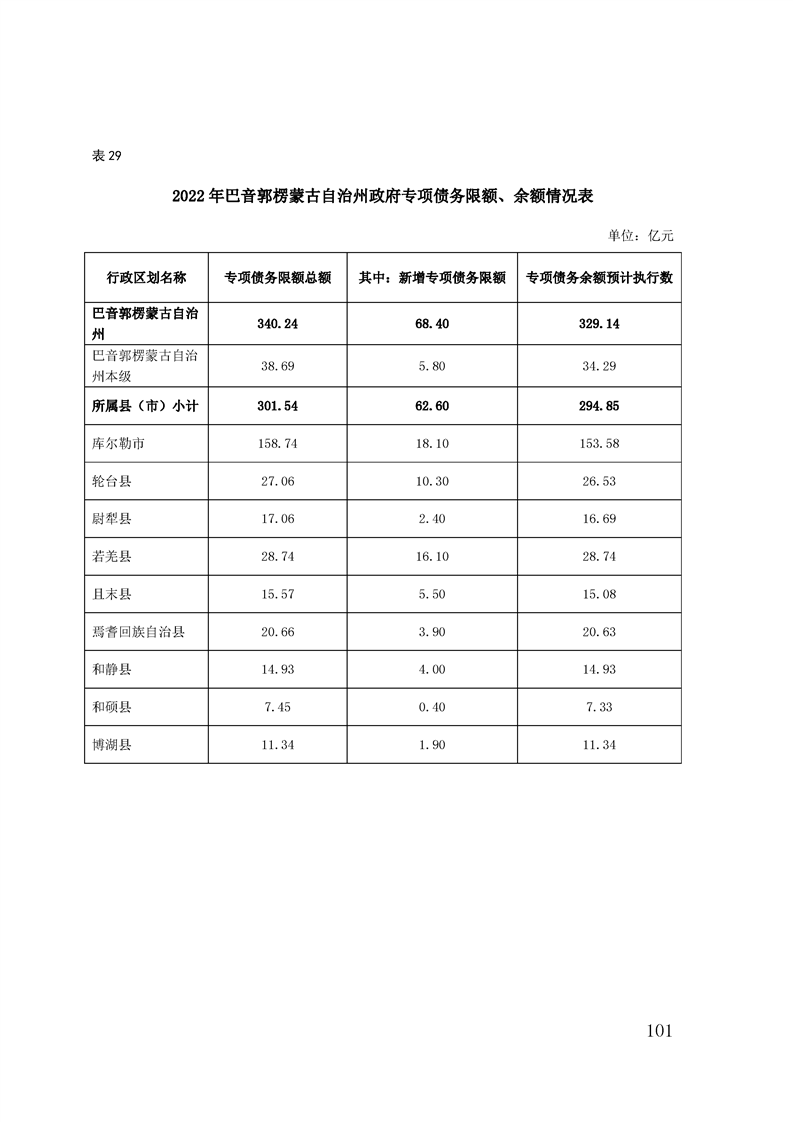 表 29

2022 年巴音郭楞蒙古自治州政府专项债务限额、余额情况表

单位：亿元

| 行政区划名称 | 专项债务限额总额 | 其中：新增专项债务限额 | 专项债务余额预计执行数 |
|---|---|---|---|
| 巴音郭楞蒙古自治州 | 340.24 | 68.40 | 329.14 |
| 巴音郭楞蒙古自治州本级 | 38.69 | 5.80 | 34.29 |
| 所属县（市）小计 | 301.54 | 62.60 | 294.85 |
| 库尔勒市 | 158.74 | 18.10 | 153.58 |
| 轮台县 | 27.06 | 10.30 | 26.53 |
| 尉犁县 | 17.06 | 2.40 | 16.69 |
| 若羌县 | 28.74 | 16.10 | 28.74 |
| 且末县 | 15.57 | 5.50 | 15.08 |
| 焉耆回族自治县 | 20.66 | 3.90 | 20.63 |
| 和静县 | 14.93 | 4.00 | 14.93 |
| 和硕县 | 7.45 | 0.40 | 7.33 |
| 博湖县 | 11.34 | 1.90 | 11.34 |

101